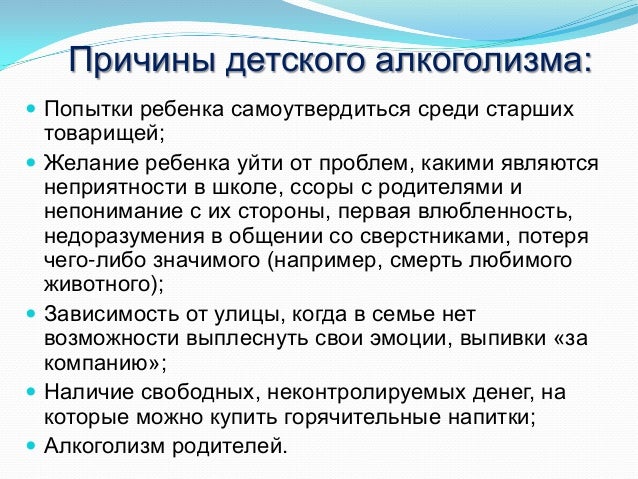 Причины детского алкоголизма:

• Попытки ребенка самоутвердиться среди старших товарищей;
• Желание ребенка уйти от проблем, какими являются неприятности в школе, ссоры с родителями и непонимание с их стороны, первая влюбленность, недоразумения в общении со сверстниками, потеря чего-либо значимого (например, смерть любимого животного);
• Зависимость от улицы, когда в семье нет возможности выплеснуть свои эмоции, выпивки «за компанию»;
• Наличие свободных, неконтролируемых денег, на которые можно купить горячительные напитки;
• Алкоголизм родителей.